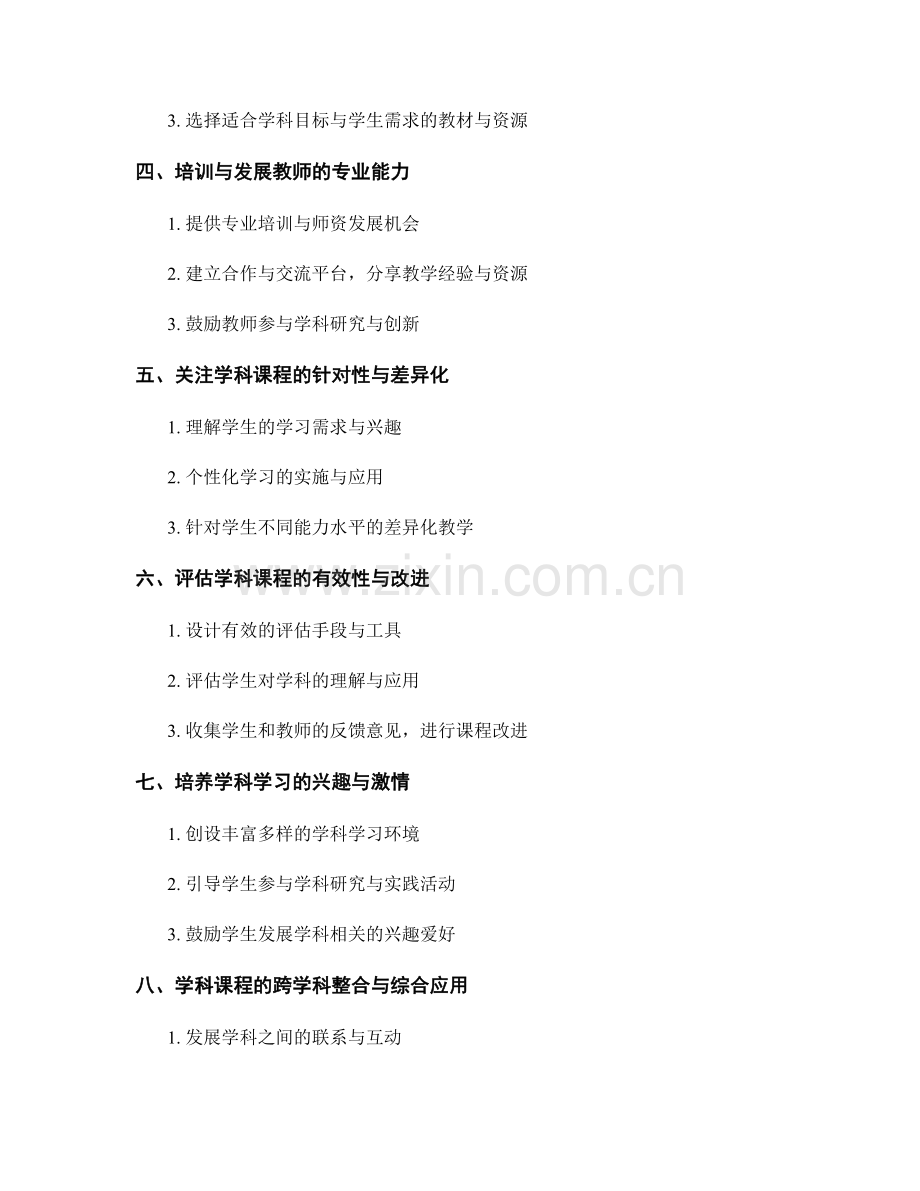 3. 选择适合学科目标与学生需求的教材与资源

四、培训与发展教师的专业能力

1. 提供专业培训与师资发展机会

2. 建立合作与交流平台，分享教学经验与资源

3. 鼓励教师参与学科研究与创新

五、关注学科课程的针对性与差异化

1. 理解学生的学习需求与兴趣

2. 个性化学习的实施与应用

3. 针对学生不同能力水平的差异化教学

六、评估学科课程的有效性与改进

1. 设计有效的评估手段与工具

2. 评估学生对学科的理解与应用

3. 收集学生和教师的反馈意见，进行课程改进

七、培养学科学习的兴趣与激情

1. 创设丰富多样的学科学习环境

2. 引导学生参与学科研究与实践活动

3. 鼓励学生发展学科相关的兴趣爱好

八、学科课程的跨学科整合与综合应用

1. 发展学科之间的联系与互动

www.zixin.com.cn